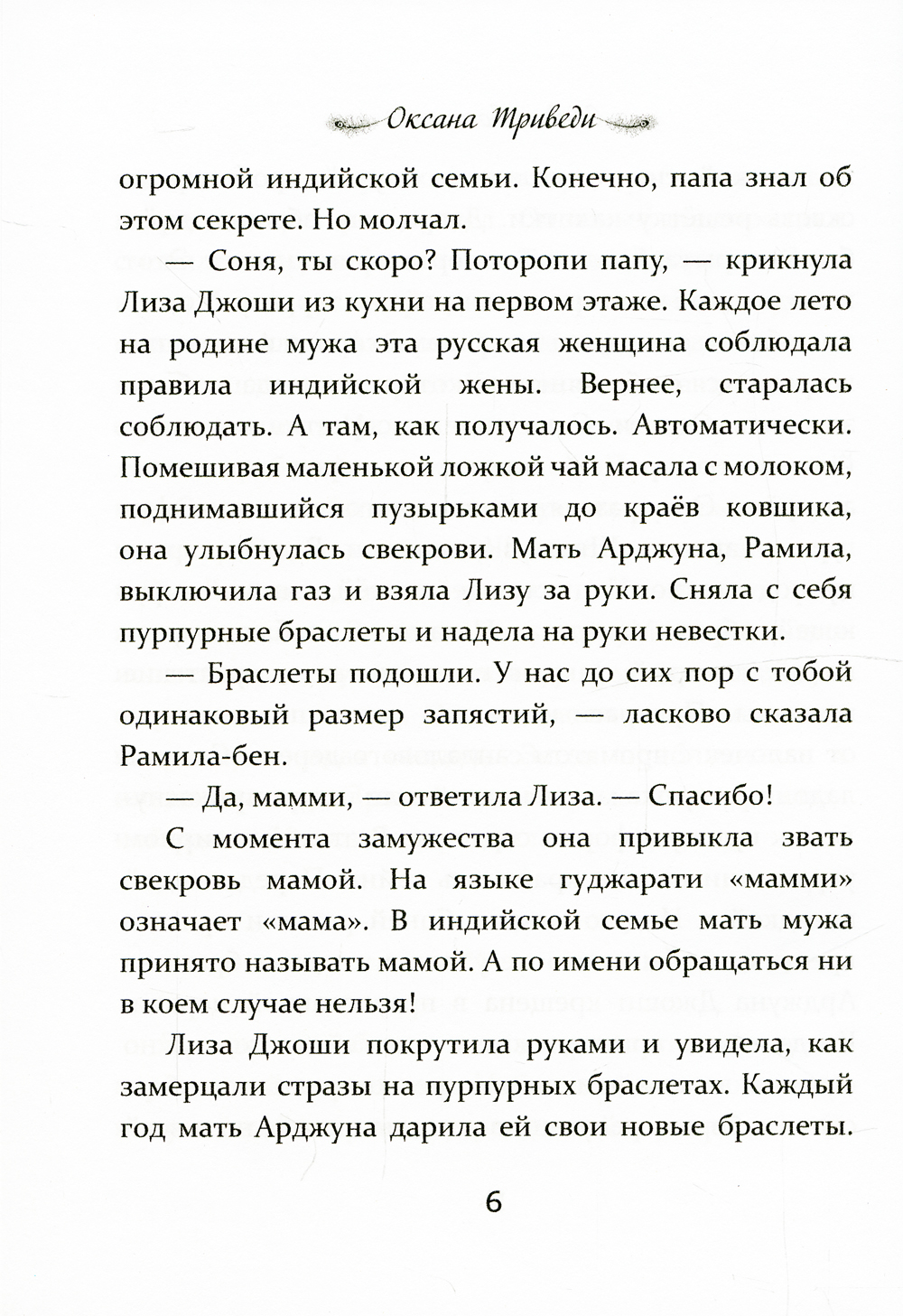 Оксана Триведи

огромной индийской семьи. Конечно, папа знал об этом секрете. Но молчал.

— Соня, ты скоро? Поторопи папу, — крикнула Лиза Джоши из кухни на первом этаже. Каждое лето на родине мужа эта русская женщина соблюдала правила индийской жены. Вернее, старалась соблюдать. А там, как получалось. Автоматически. Помешивая маленькой ложкой чай масала с молоком, поднимавшийся пузырьками до краёв ковшика, она улыбнулась свекрови. Мать Арджуна, Рамила, выключила газ и взяла Лизу за руки. Сняла с себя пурпурные браслеты и надела на руки невестки.

— Браслеты подошли. У нас до сих пор с тобой одинаковый размер запястий, — ласково сказала Рамила-бен.

— Да, мамми, — ответила Лиза. — Спасибо!

С момента замужества она привыкла звать свекровь мамой. На языке гуджарати «мамми» означает «мама». В индийской семье мать мужа принято называть мамой. А по имени обращаться ни в коем случае нельзя!

Лиза Джоши покрутила руками и увидела, как замерцали стразы на пурпурных браслетах. Каждый год мать Арджуна дарила ей свои новые браслеты.

6